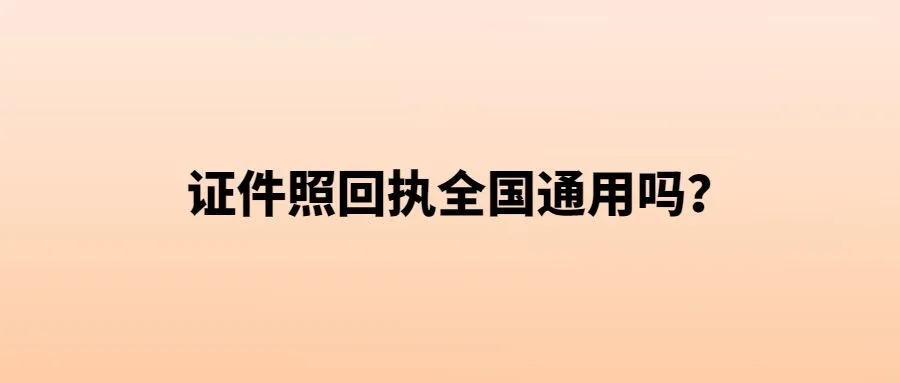 证件照回执全国通用吗?